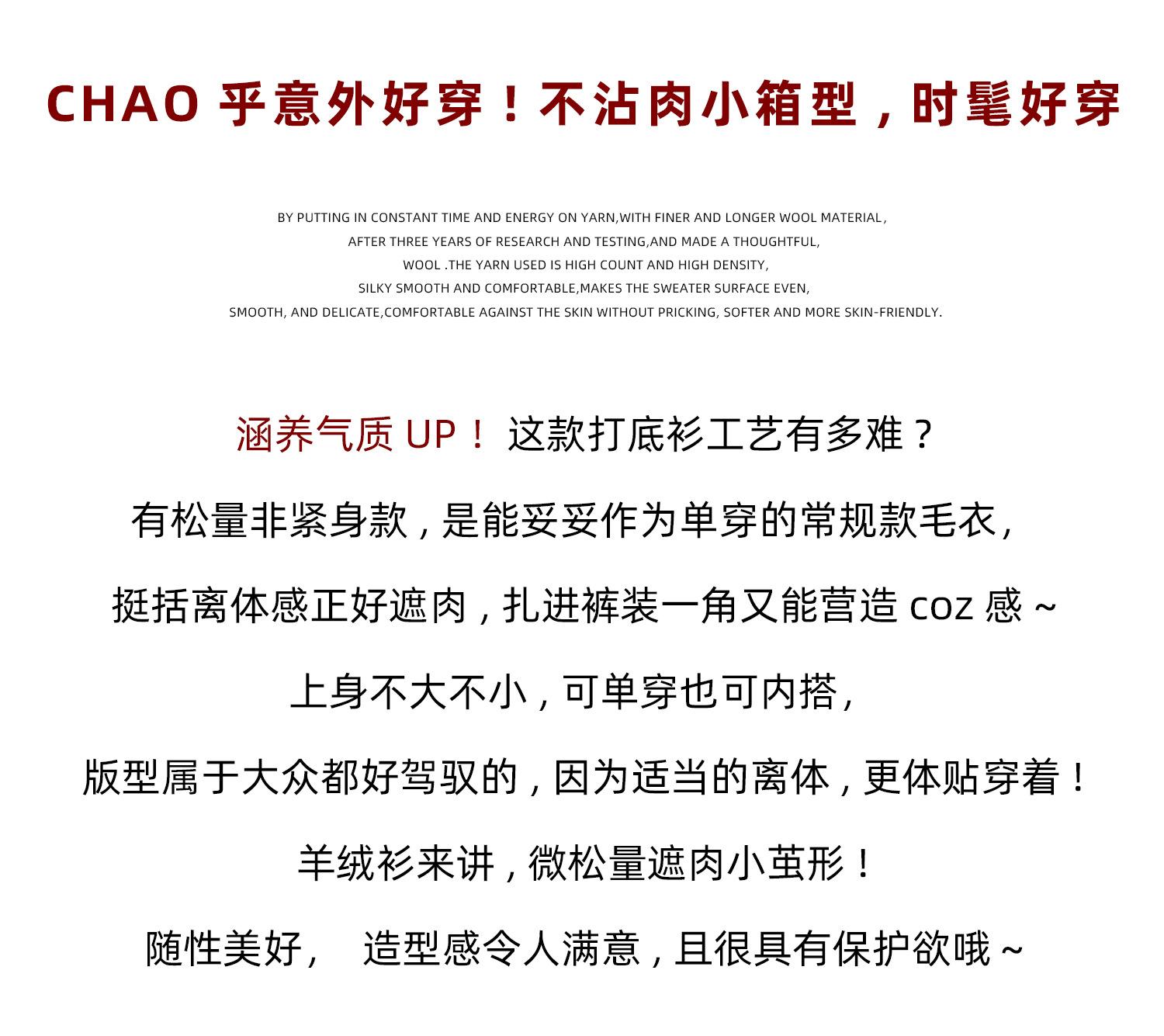 CHAO 乎意外好穿！不沾肉小箱型，时髦好穿

BY PUTTING IN CONSTANT TIME AND ENERGY ON YARN,WITH FINER AND LONGER WOOL MATERIAL,
AFTER THREE YEARS OF RESEARCH AND TESTING,AND MADE A THOUGHTFUL,
WOOL .THE YARN USED IS HIGH COUNT AND HIGH DENSITY,
SILKY SMOOTH AND COMFORTABLE,MAKES THE SWEATER SURFACE EVEN,
SMOOTH, AND DELICATE,COMFORTABLE AGAINST THE SKIN WITHOUT PRICKING, SOFTER AND MORE SKIN-FRIENDLY.

涵养气质 UP！ 这款打底衫工艺有多难？

有松量非紧身款，是能妥妥作为单穿的常规款毛衣，

挺括离体感正好遮肉，扎进裤装一角又能营造 coz 感 ~

上身不大不小，可单穿也可内搭，

版型属于大众都好驾驭的，因为适当的离体，更体贴穿着！

羊绒衫来讲，微松量遮肉小茧形！

随性美好， 造型感令人满意，且很具有保护欲哦 ~